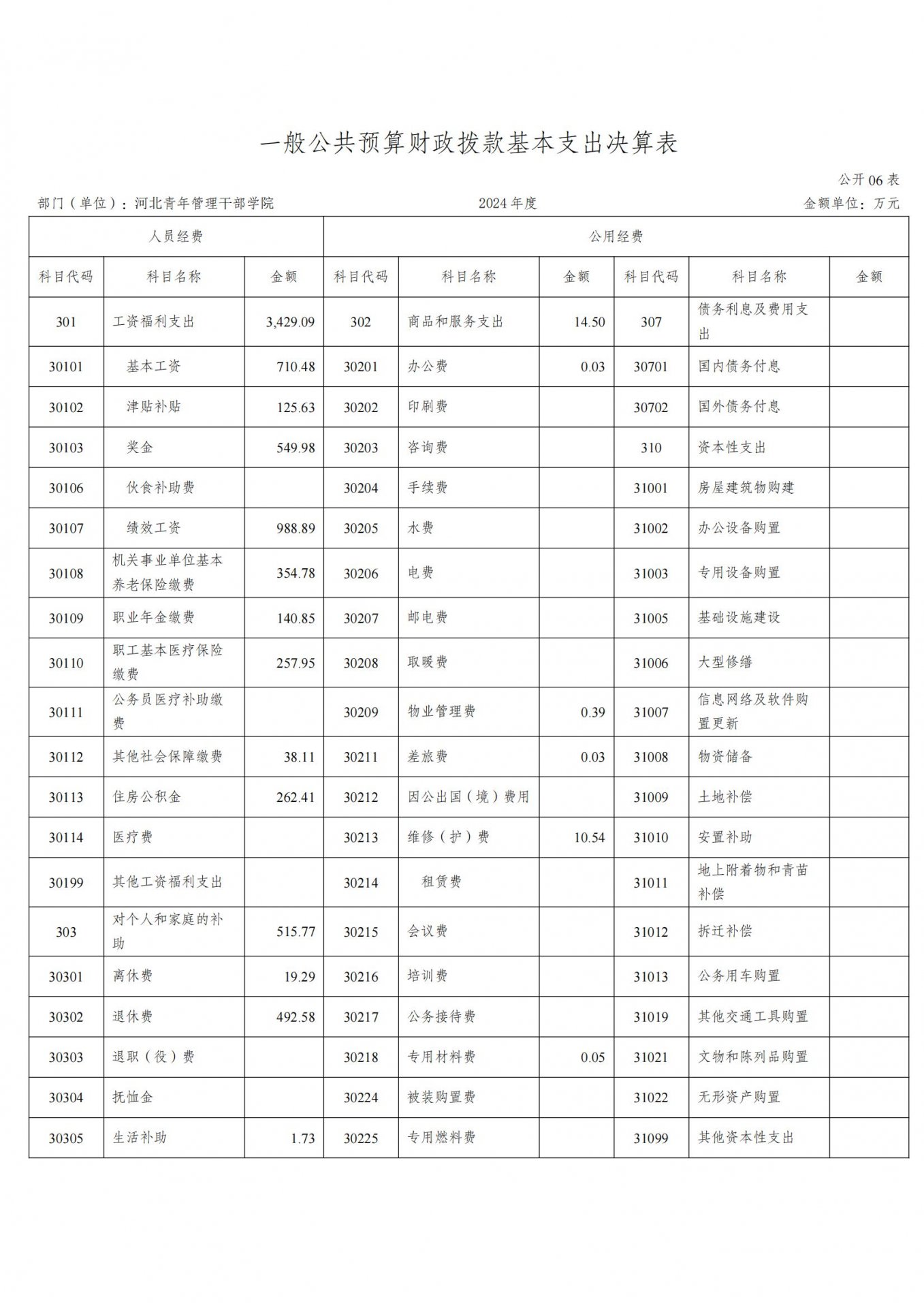 一般公共预算财政拨款基本支出决算表

公开 06 表

部门（单位）：河北青年管理干部学院　　2024 年度　　金额单位：万元

| 人员经费 | | | 公用经费 | | | | | |
|---|---|---|---|---|---|---|---|---|
| 科目代码 | 科目名称 | 金额 | 科目代码 | 科目名称 | 金额 | 科目代码 | 科目名称 | 金额 |
| 301 | 工资福利支出 | 3,429.09 | 302 | 商品和服务支出 | 14.50 | 307 | 债务利息及费用支出 | |
| 30101 | 基本工资 | 710.48 | 30201 | 办公费 | 0.03 | 30701 | 国内债务付息 | |
| 30102 | 津贴补贴 | 125.63 | 30202 | 印刷费 | | 30702 | 国外债务付息 | |
| 30103 | 奖金 | 549.98 | 30203 | 咨询费 | | 310 | 资本性支出 | |
| 30106 | 伙食补助费 | | 30204 | 手续费 | | 31001 | 房屋建筑物购建 | |
| 30107 | 绩效工资 | 988.89 | 30205 | 水费 | | 31002 | 办公设备购置 | |
| 30108 | 机关事业单位基本养老保险缴费 | 354.78 | 30206 | 电费 | | 31003 | 专用设备购置 | |
| 30109 | 职业年金缴费 | 140.85 | 30207 | 邮电费 | | 31005 | 基础设施建设 | |
| 30110 | 职工基本医疗保险缴费 | 257.95 | 30208 | 取暖费 | | 31006 | 大型修缮 | |
| 30111 | 公务员医疗补助缴费 | | 30209 | 物业管理费 | 0.39 | 31007 | 信息网络及软件购置更新 | |
| 30112 | 其他社会保障缴费 | 38.11 | 30211 | 差旅费 | 0.03 | 31008 | 物资储备 | |
| 30113 | 住房公积金 | 262.41 | 30212 | 因公出国（境）费用 | | 31009 | 土地补偿 | |
| 30114 | 医疗费 | | 30213 | 维修（护）费 | 10.54 | 31010 | 安置补助 | |
| 30199 | 其他工资福利支出 | | 30214 | 租赁费 | | 31011 | 地上附着物和青苗补偿 | |
| 303 | 对个人和家庭的补助 | 515.77 | 30215 | 会议费 | | 31012 | 拆迁补偿 | |
| 30301 | 离休费 | 19.29 | 30216 | 培训费 | | 31013 | 公务用车购置 | |
| 30302 | 退休费 | 492.58 | 30217 | 公务接待费 | | 31019 | 其他交通工具购置 | |
| 30303 | 退职（役）费 | | 30218 | 专用材料费 | 0.05 | 31021 | 文物和陈列品购置 | |
| 30304 | 抚恤金 | | 30224 | 被装购置费 | | 31022 | 无形资产购置 | |
| 30305 | 生活补助 | 1.73 | 30225 | 专用燃料费 | | 31099 | 其他资本性支出 | |